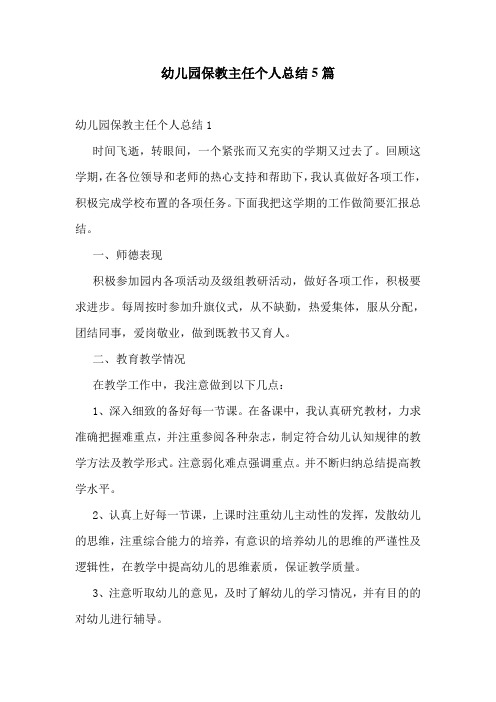 幼儿园保教主任个人总结5篇

幼儿园保教主任个人总结1

时间飞逝，转眼间，一个紧张而又充实的学期又过去了。回顾这学期，在各位领导和老师的热心支持和帮助下，我认真做好各项工作，积极完成学校布置的各项任务。下面我把这学期的工作做简要汇报总结。

一、师德表现

积极参加园内各项活动及级组教研活动，做好各项工作，积极要求进步。每周按时参加升旗仪式，从不缺勤，热爱集体，服从分配，团结同事，爱岗敬业，做到既教书又育人。

二、教育教学情况

在教学工作中，我注意做到以下几点：

1、深入细致的备好每一节课。在备课中，我认真研究教材，力求准确把握难重点，并注重参阅各种杂志，制定符合幼儿认知规律的教学方法及教学形式。注意弱化难点强调重点。并不断归纳总结提高教学水平。

2、认真上好每一节课，上课时注重幼儿主动性的发挥，发散幼儿的思维，注重综合能力的培养，有意识的培养幼儿的思维的严谨性及逻辑性，在教学中提高幼儿的思维素质，保证教学质量。

3、注意听取幼儿的意见，及时了解幼儿的学习情况，并有目的的对幼儿进行辅导。